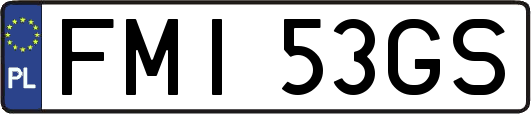 PL
FMI 53GS